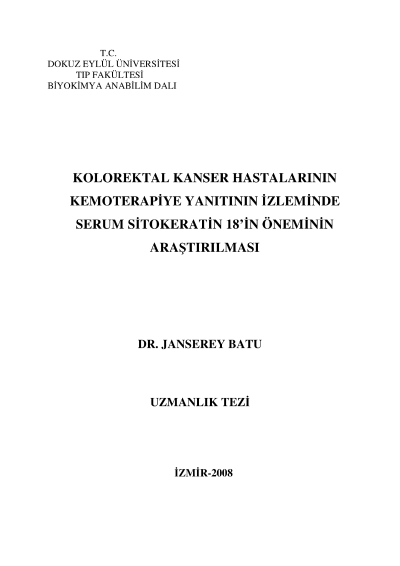 T.C.
DOKUZ EYLÜL ÜNİVERSİTESİ
TIP FAKÜLTESİ
BİYOKİMYA ANABİLİM DALI

KOLOREKTAL KANSER HASTALARININ KEMOTERAPİYE YANITININ İZLEMİNDE SERUM SİTOKERATİN 18'İN ÖNEMİNİN ARAŞTIRILMASI

DR. JANSEREY BATU

UZMANLIK TEZİ

İZMİR-2008